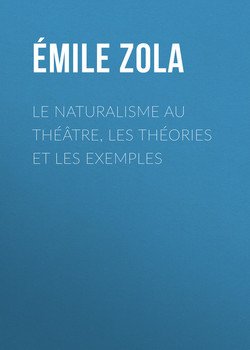 ÉMILE ZOLA

LE NATURALISME AU THÉÂTRE, LES THÉORIES ET LES EXEMPLES